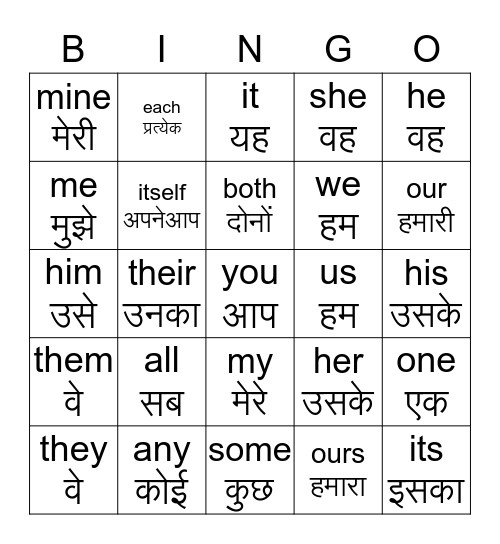 | B | I | N | G | O |
|---|---|---|---|---|
| mine मेरी | each प्रत्येक | it यह | she वह | he वह |
| me मुझे | itself अपनेआप | both दोनों | we हम | our हमारी |
| him उसे | their उनका | you आप | us हम | his उसके |
| them वे | all सब | my मेरे | her उसके | one एक |
| they वे | any कोई | some कुछ | ours हमारा | its इसका |